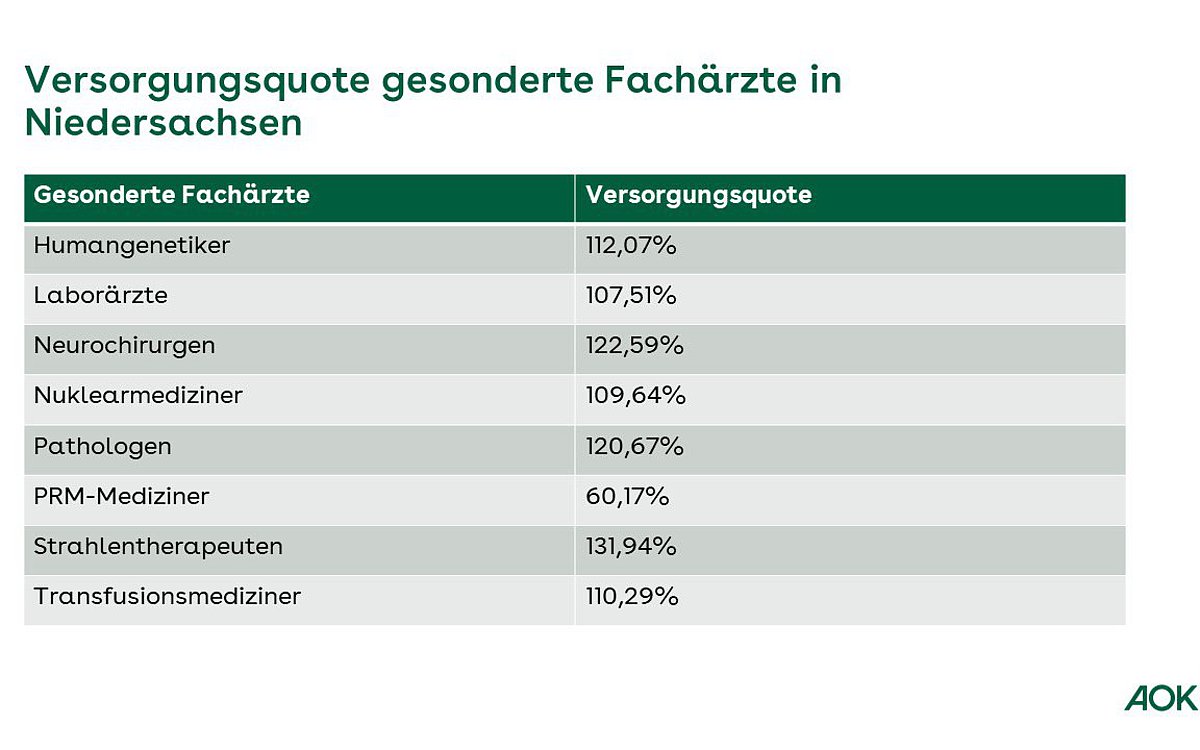 Versorgungsquote gesonderte Fachärzte in Niedersachsen

| Gesonderte Fachärzte | Versorgungsquote |
|---|---|
| Humangenetiker | 112,07% |
| Laborärzte | 107,51% |
| Neurochirurgen | 122,59% |
| Nuklearmediziner | 109,64% |
| Pathologen | 120,67% |
| PRM-Mediziner | 60,17% |
| Strahlentherapeuten | 131,94% |
| Transfusionsmediziner | 110,29% |

AOK